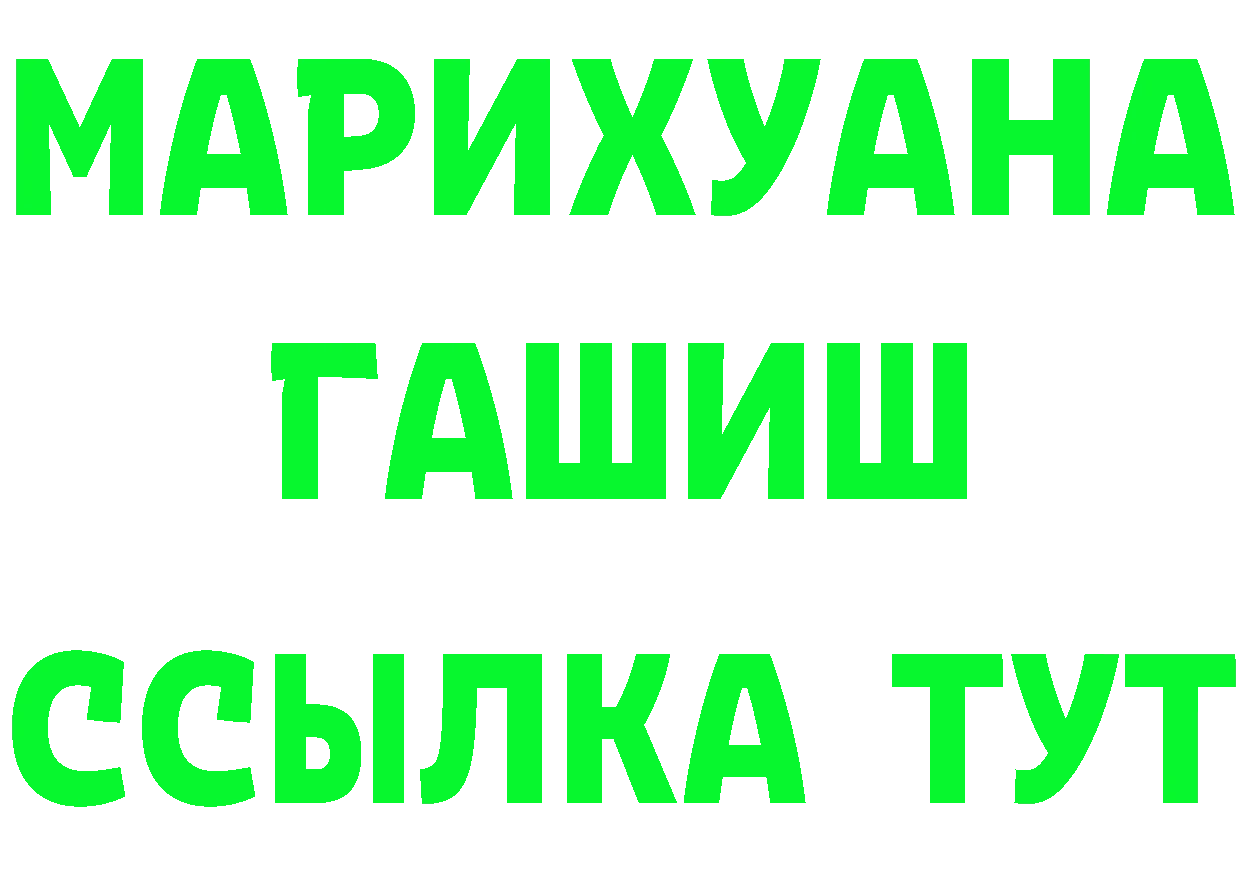 МАРИХУАНА
ГАШИШ
ССЫЛКА ТУТ